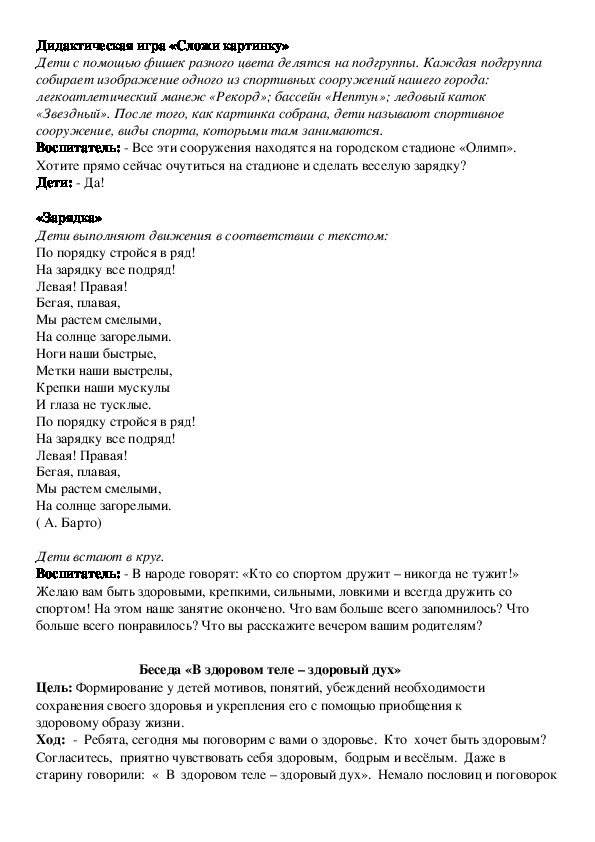 Дидактическая игра «Сложи картинку»
Дети с помощью фишек разного цвета делятся на подгруппы. Каждая подгруппа собирает изображение одного из спортивных сооружений нашего города: легкоатлетический манеж «Рекорд»; бассейн «Нептун»; ледовый каток «Звездный». После того, как картинка собрана, дети называют спортивное сооружение, виды спорта, которыми там занимаются.
Воспитатель: - Все эти сооружения находятся на городском стадионе «Олимп». Хотите прямо сейчас очутиться на стадионе и сделать веселую зарядку?
Дети: - Да!

«Зарядка»
Дети выполняют движения в соответствии с текстом:
По порядку стройся в ряд!
На зарядку все подряд!
Левая! Правая!
Бегая, плавая,
Мы растем смелыми,
На солнце загорелыми.
Ноги наши быстрые,
Метки наши выстрелы,
Крепки наши мускулы
И глаза не тусклые.
По порядку стройся в ряд!
На зарядку все подряд!
Левая! Правая!
Бегая, плавая,
Мы растем смелыми,
На солнце загорелыми.
( А. Барто)

Дети встают в круг.
Воспитатель: - В народе говорят: «Кто со спортом дружит – никогда не тужит!» Желаю вам быть здоровыми, крепкими, сильными, ловкими и всегда дружить со спортом! На этом наше занятие окончено. Что вам больше всего запомнилось? Что больше всего понравилось? Что вы расскажите вечером вашим родителям?

Беседа «В здоровом теле – здоровый дух»
Цель: Формирование у детей мотивов, понятий, убеждений необходимости сохранения своего здоровья и укрепления его с помощью приобщения к здоровому образу жизни.
Ход: - Ребята, сегодня мы поговорим с вами о здоровье. Кто хочет быть здоровым? Согласитесь, приятно чувствовать себя здоровым, бодрым и весёлым. Даже в старину говорили: « В здоровом теле – здоровый дух». Немало пословиц и поговорок